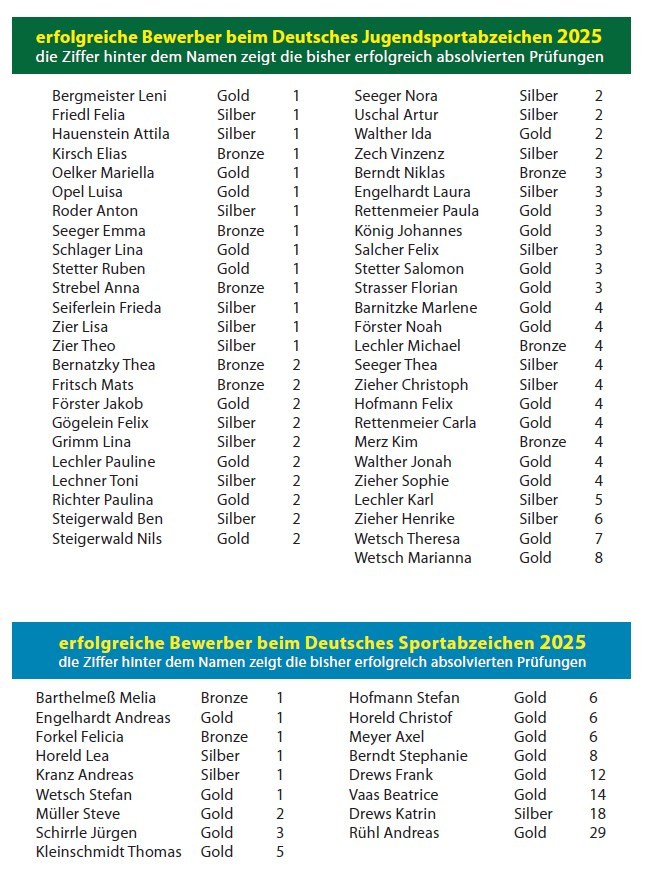 erfolgreiche Bewerber beim Deutsches Jugendsportabzeichen 2025
die Ziffer hinter dem Namen zeigt die bisher erfolgreich absolvierten Prüfungen

| | | |
|---|---|---|
| Bergmeister Leni | Gold | 1 |
| Friedl Felia | Silber | 1 |
| Hauenstein Attila | Silber | 1 |
| Kirsch Elias | Bronze | 1 |
| Oelker Mariella | Gold | 1 |
| Opel Luisa | Gold | 1 |
| Roder Anton | Silber | 1 |
| Seeger Emma | Bronze | 1 |
| Schlager Lina | Gold | 1 |
| Stetter Ruben | Gold | 1 |
| Strebel Anna | Bronze | 1 |
| Seiferlein Frieda | Silber | 1 |
| Zier Lisa | Silber | 1 |
| Zier Theo | Silber | 1 |
| Bernatzky Thea | Bronze | 2 |
| Fritsch Mats | Bronze | 2 |
| Förster Jakob | Gold | 2 |
| Gögelein Felix | Silber | 2 |
| Grimm Lina | Silber | 2 |
| Lechler Pauline | Gold | 2 |
| Lechner Toni | Silber | 2 |
| Richter Paulina | Gold | 2 |
| Steigerwald Ben | Silber | 2 |
| Steigerwald Nils | Gold | 2 |

| | | |
|---|---|---|
| Seeger Nora | Silber | 2 |
| Uschal Artur | Silber | 2 |
| Walther Ida | Gold | 2 |
| Zech Vinzenz | Silber | 2 |
| Berndt Niklas | Bronze | 3 |
| Engelhardt Laura | Silber | 3 |
| Rettenmeier Paula | Gold | 3 |
| König Johannes | Gold | 3 |
| Salcher Felix | Silber | 3 |
| Stetter Salomon | Gold | 3 |
| Strasser Florian | Gold | 3 |
| Barnitzke Marlene | Gold | 4 |
| Förster Noah | Gold | 4 |
| Lechler Michael | Bronze | 4 |
| Seeger Thea | Silber | 4 |
| Zieher Christoph | Silber | 4 |
| Hofmann Felix | Gold | 4 |
| Rettenmeier Carla | Gold | 4 |
| Merz Kim | Bronze | 4 |
| Walther Jonah | Gold | 4 |
| Zieher Sophie | Gold | 4 |
| Lechler Karl | Silber | 5 |
| Zieher Henrike | Silber | 6 |
| Wetsch Theresa | Gold | 7 |
| Wetsch Marianna | Gold | 8 |

erfolgreiche Bewerber beim Deutsches Sportabzeichen 2025
die Ziffer hinter dem Namen zeigt die bisher erfolgreich absolvierten Prüfungen

| | | |
|---|---|---|
| Barthelmeß Melia | Bronze | 1 |
| Engelhardt Andreas | Gold | 1 |
| Forkel Felicia | Bronze | 1 |
| Horeld Lea | Silber | 1 |
| Kranz Andreas | Silber | 1 |
| Wetsch Stefan | Gold | 1 |
| Müller Steve | Gold | 2 |
| Schirrle Jürgen | Gold | 3 |
| Kleinschmidt Thomas | Gold | 5 |

| | | |
|---|---|---|
| Hofmann Stefan | Gold | 6 |
| Horeld Christof | Gold | 6 |
| Meyer Axel | Gold | 6 |
| Berndt Stephanie | Gold | 8 |
| Drews Frank | Gold | 12 |
| Vaas Beatrice | Gold | 14 |
| Drews Katrin | Silber | 18 |
| Rühl Andreas | Gold | 29 |